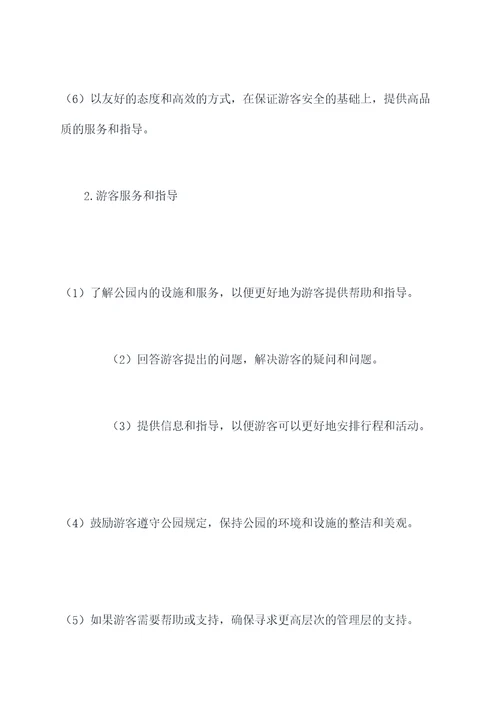 （6）以友好的态度和高效的方式，在保证游客安全的基础上，提供高品质的服务和指导。

2.游客服务和指导

（1）了解公园内的设施和服务，以便更好地为游客提供帮助和指导。

（2）回答游客提出的问题，解决游客的疑问和问题。

（3）提供信息和指导，以便游客可以更好地安排行程和活动。

（4）鼓励游客遵守公园规定，保持公园的环境和设施的整洁和美观。

（5）如果游客需要帮助或支持，确保寻求更高层次的管理层的支持。